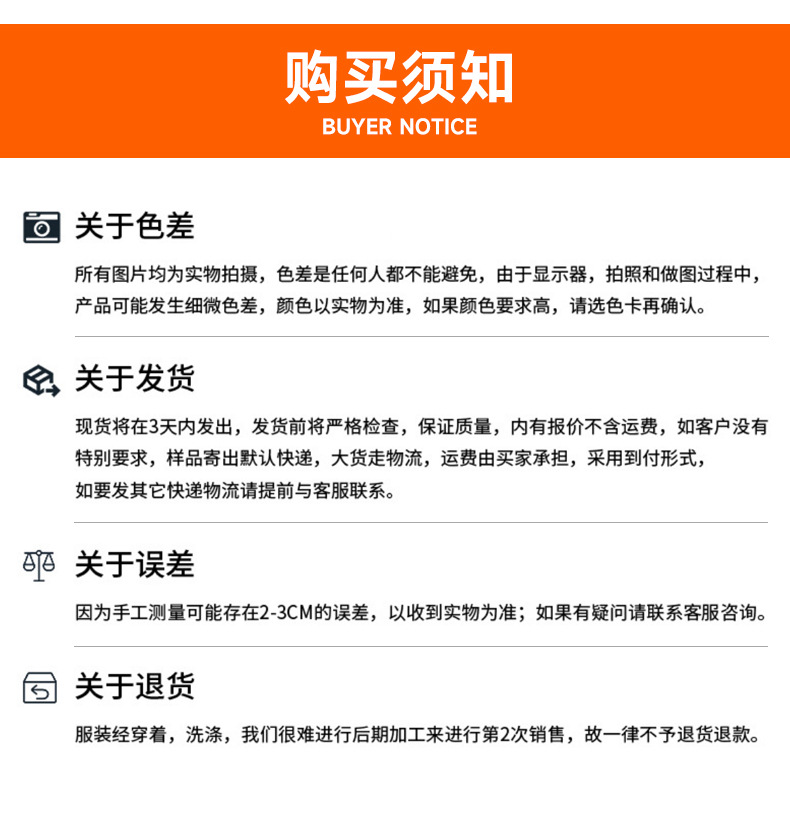 购买须知
BUYER NOTICE

关于色差

所有图片均为实物拍摄，色差是任何人都不能避免，由于显示器，拍照和做图过程中，产品可能发生细微色差，颜色以实物为准，如果颜色要求高，请选色卡再确认。

关于发货

现货将在3天内发出，发货前将严格检查，保证质量，内有报价不含运费，如客户没有特别要求，样品寄出默认快递，大货走物流，运费由买家承担，采用到付形式，如要发其它快递物流请提前与客服联系。

关于误差

因为手工测量可能存在2-3CM的误差，以收到实物为准；如果有疑问请联系客服咨询。

关于退货

服装经穿着，洗涤，我们很难进行后期加工来进行第2次销售，故一律不予退货退款。